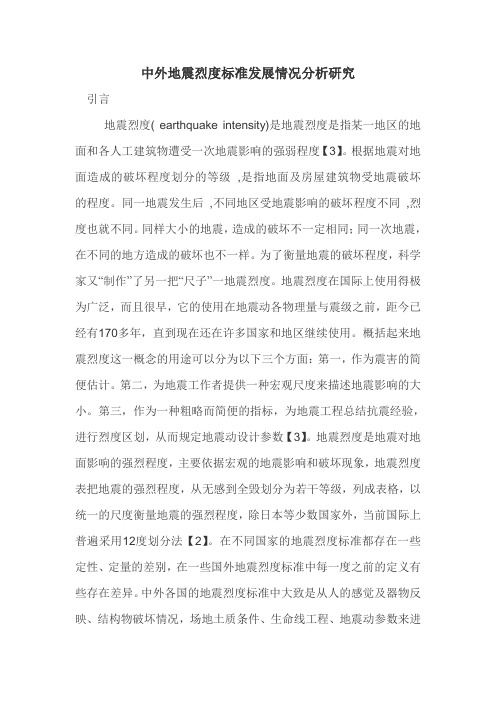 中外地震烈度标准发展情况分析研究

引言

地震烈度( earthquake intensity)是地震烈度是指某一地区的地面和各人工建筑物遭受一次地震影响的强弱程度【3】。根据地震对地面造成的破坏程度划分的等级 ,是指地面及房屋建筑物受地震破坏的程度。同一地震发生后 ,不同地区受地震影响的破坏程度不同 ,烈度也就不同。同样大小的地震，造成的破坏不一定相同；同一次地震，在不同的地方造成的破坏也不一样。为了衡量地震的破坏程度，科学家又“制作”了另一把“尺子”一地震烈度。地震烈度在国际上使用得极为广泛，而且很早，它的使用在地震动各物理量与震级之前，距今已经有170多年，直到现在还在许多国家和地区继续使用。概括起来地震烈度这一概念的用途可以分为以下三个方面：第一，作为震害的简便估计。第二，为地震工作者提供一种宏观尺度来描述地震影响的大小。第三，作为一种粗略而简便的指标，为地震工程总结抗震经验，进行烈度区划，从而规定地震动设计参数【3】。地震烈度是地震对地面影响的强烈程度，主要依据宏观的地震影响和破坏现象，地震烈度表把地震的强烈程度，从无感到全毁划分为若干等级，列成表格，以统一的尺度衡量地震的强烈程度，除日本等少数国家外，当前国际上普遍采用12度划分法【2】。在不同国家的地震烈度标准都存在一些定性、定量的差别，在一些国外地震烈度标准中每一度之前的定义有些存在差异。中外各国的地震烈度标准中大致是从人的感觉及器物反映、结构物破坏情况，场地土质条件、生命线工程、地震动参数来进